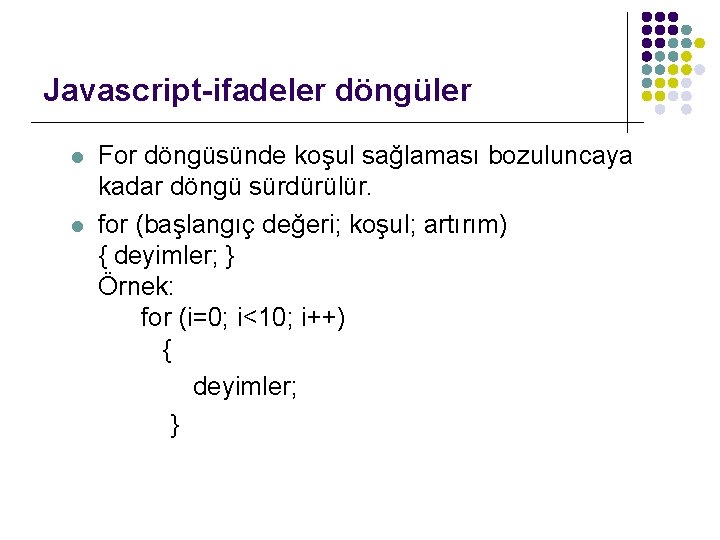 Javascript-ifadeler döngüler

• For döngüsünde koşul sağlaması bozuluncaya kadar döngü sürdürülür.

• for (başlangıç değeri; koşul; artırım)
{ deyimler; }
Örnek:
for (i=0; i<10; i++)
{
deyimler;
}